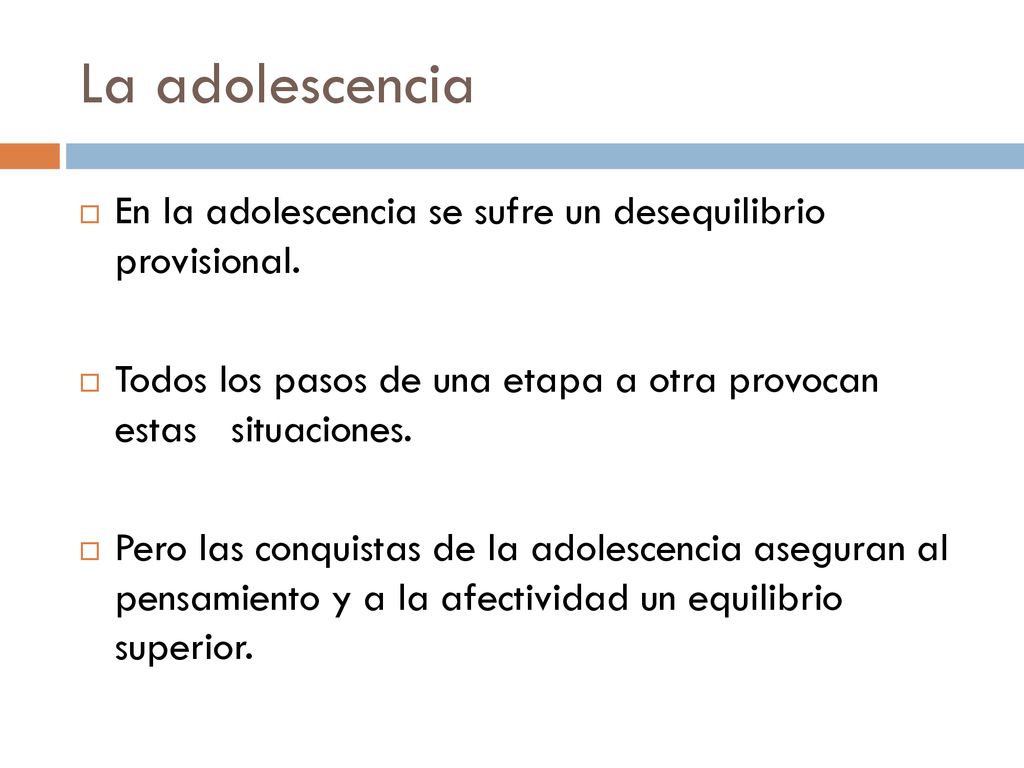 La adolescencia

En la adolescencia se sufre un desequilibrio provisional.

Todos los pasos de una etapa a otra provocan estas situaciones.

Pero las conquistas de la adolescencia aseguran al pensamiento y a la afectividad un equilibrio superior.